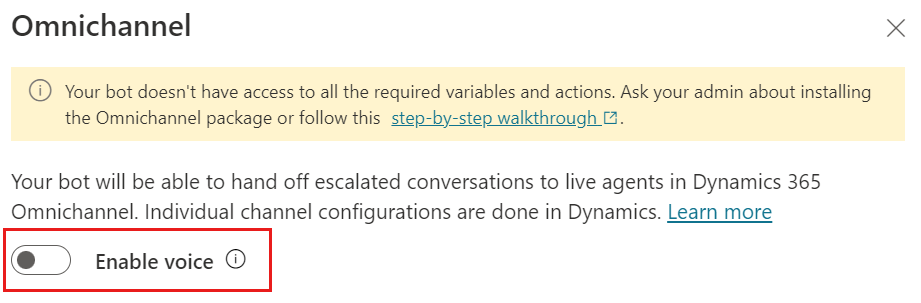 Omnichannel

Your bot doesn't have access to all the required variables and actions. Ask your admin about installing the Omnichannel package or follow this step-by-step walkthrough.

Your bot will be able to hand off escalated conversations to live agents in Dynamics 365 Omnichannel. Individual channel configurations are done in Dynamics. Learn more

Enable voice